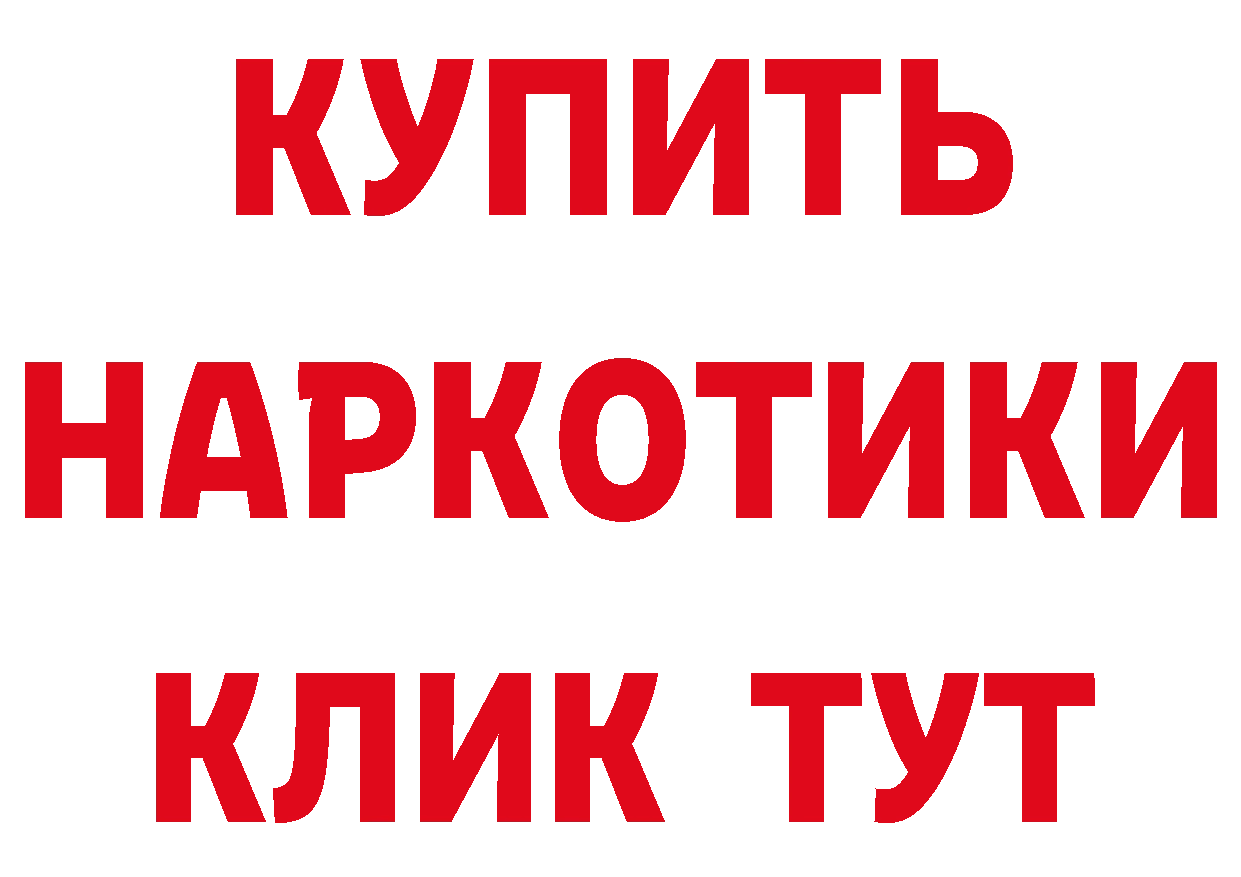 КУПИТЬ
НАРКОТИКИ
КЛИК ТУТ